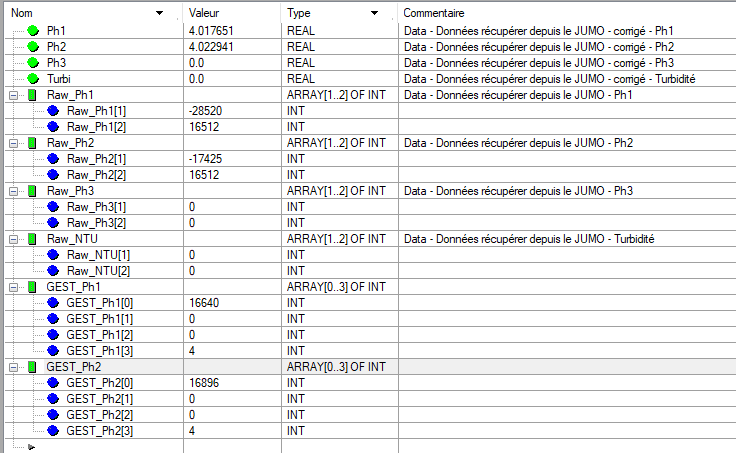 | Nom | Valeur | Type | Commentaire |
|---|---|---|---|
| Ph1 | 4.017651 | REAL | Data - Données récupérer depuis le JUMO - corrigé - Ph1 |
| Ph2 | 4.022941 | REAL | Data - Données récupérer depuis le JUMO - corrigé - Ph2 |
| Ph3 | 0.0 | REAL | Data - Données récupérer depuis le JUMO - corrigé - Ph3 |
| Turbi | 0.0 | REAL | Data - Données récupérer depuis le JUMO - corrigé - Turbidité |
| Raw_Ph1 | | ARRAY[1..2] OF INT | Data - Données récupérer depuis le JUMO - Ph1 |
| Raw_Ph1[1] | -28520 | INT | |
| Raw_Ph1[2] | 16512 | INT | |
| Raw_Ph2 | | ARRAY[1..2] OF INT | Data - Données récupérer depuis le JUMO - Ph2 |
| Raw_Ph2[1] | -17425 | INT | |
| Raw_Ph2[2] | 16512 | INT | |
| Raw_Ph3 | | ARRAY[1..2] OF INT | Data - Données récupérer depuis le JUMO - Ph3 |
| Raw_Ph3[1] | 0 | INT | |
| Raw_Ph3[2] | 0 | INT | |
| Raw_NTU | | ARRAY[1..2] OF INT | Data - Données récupérer depuis le JUMO - Turbidité |
| Raw_NTU[1] | 0 | INT | |
| Raw_NTU[2] | 0 | INT | |
| GEST_Ph1 | | ARRAY[0..3] OF INT | |
| GEST_Ph1[0] | 16640 | INT | |
| GEST_Ph1[1] | 0 | INT | |
| GEST_Ph1[2] | 0 | INT | |
| GEST_Ph1[3] | 4 | INT | |
| GEST_Ph2 | | ARRAY[0..3] OF INT | |
| GEST_Ph2[0] | 16896 | INT | |
| GEST_Ph2[1] | 0 | INT | |
| GEST_Ph2[2] | 0 | INT | |
| GEST_Ph2[3] | 4 | INT | |